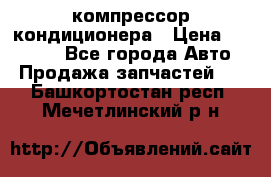 компрессор кондиционера   Цена   Все города Авто Продажа запчастей   Башкортостан респ Мечетлинский р н

http://Объявлений.сайт